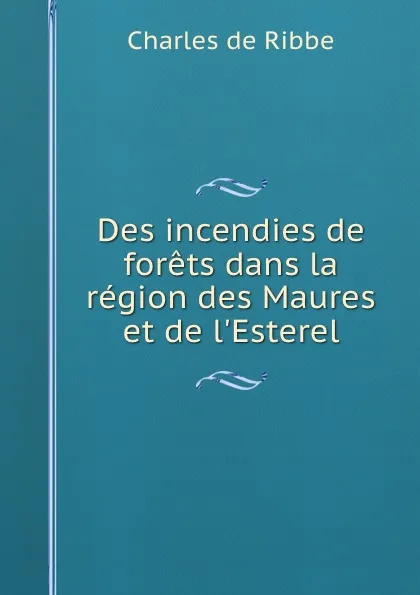 Charles de Ribbe

Des incendies de forêts dans la région des Maures et de l'Esterel